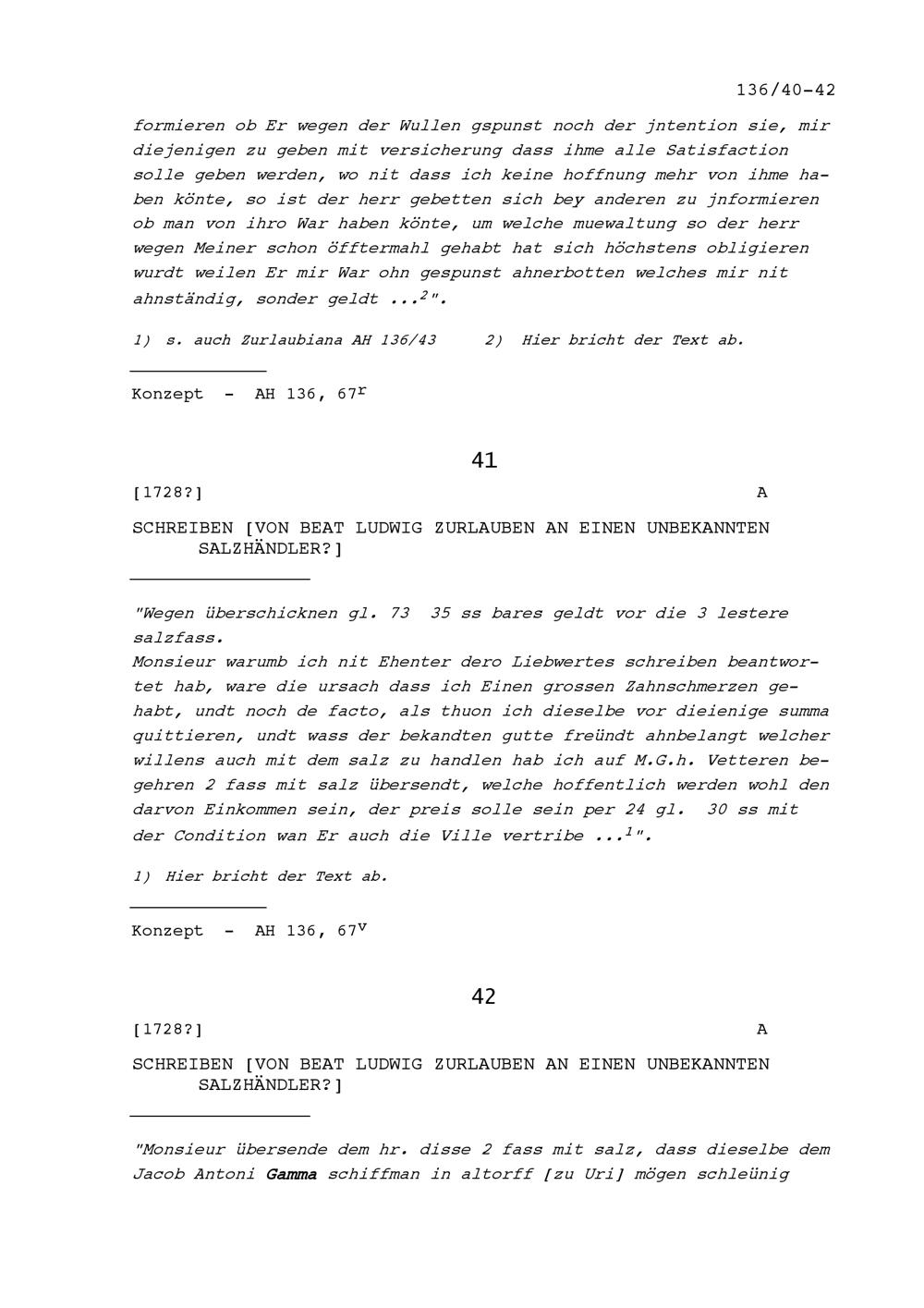 136/40-42

formieren ob Er wegen der Wullen gspunst noch der jntention sie, mir diejenigen zu geben mit versicherung dass ihme alle Satisfaction solle geben werden, wo nit dass ich keine hoffnung mehr von ihme haben könte, so ist der herr gebetten sich bey anderen zu jnformieren ob man von ihro War haben könte, um welche muewaltung so der herr wegen Meiner schon öfftermahl gehabt hat sich höchstens obligieren wurdt weilen Er mir War ohn gespunst ahnerbotten welches mir nit ahnständig, sonder geldt ...$^2$".

1) s. auch Zurlaubiana AH 136/43    2) Hier bricht der Text ab.

Konzept - AH 136, 67$^r$

41

[1728?]    A

SCHREIBEN [VON BEAT LUDWIG ZURLAUBEN AN EINEN UNBEKANNTEN SALZHÄNDLER?]

"Wegen überschicknen gl. 73 35 ss bares geldt vor die 3 lestere salzfass.
Monsieur warumb ich nit Ehenter dero Liebwertes schreiben beantwortet hab, ware die ursach dass ich Einen grossen Zahnschmerzen gehabt, undt noch de facto, als thuon ich dieselbe vor dieienige summa quittieren, undt wass der bekandten gutte freündt ahnbelangt welcher willens auch mit dem salz zu handlen hab ich auf M.G.h. Vetteren begehren 2 fass mit salz übersendt, welche hoffentlich werden wohl den darvon Einkommen sein, der preis solle sein per 24 gl. 30 ss mit der Condition wan Er auch die Ville vertribe ...$^1$".

1) Hier bricht der Text ab.

Konzept - AH 136, 67$^v$

42

[1728?]    A

SCHREIBEN [VON BEAT LUDWIG ZURLAUBEN AN EINEN UNBEKANNTEN SALZHÄNDLER?]

"Monsieur übersende dem hr. disse 2 fass mit salz, dass dieselbe dem Jacob Antoni Gamma schiffman in altorff [zu Uri] mögen schleünig